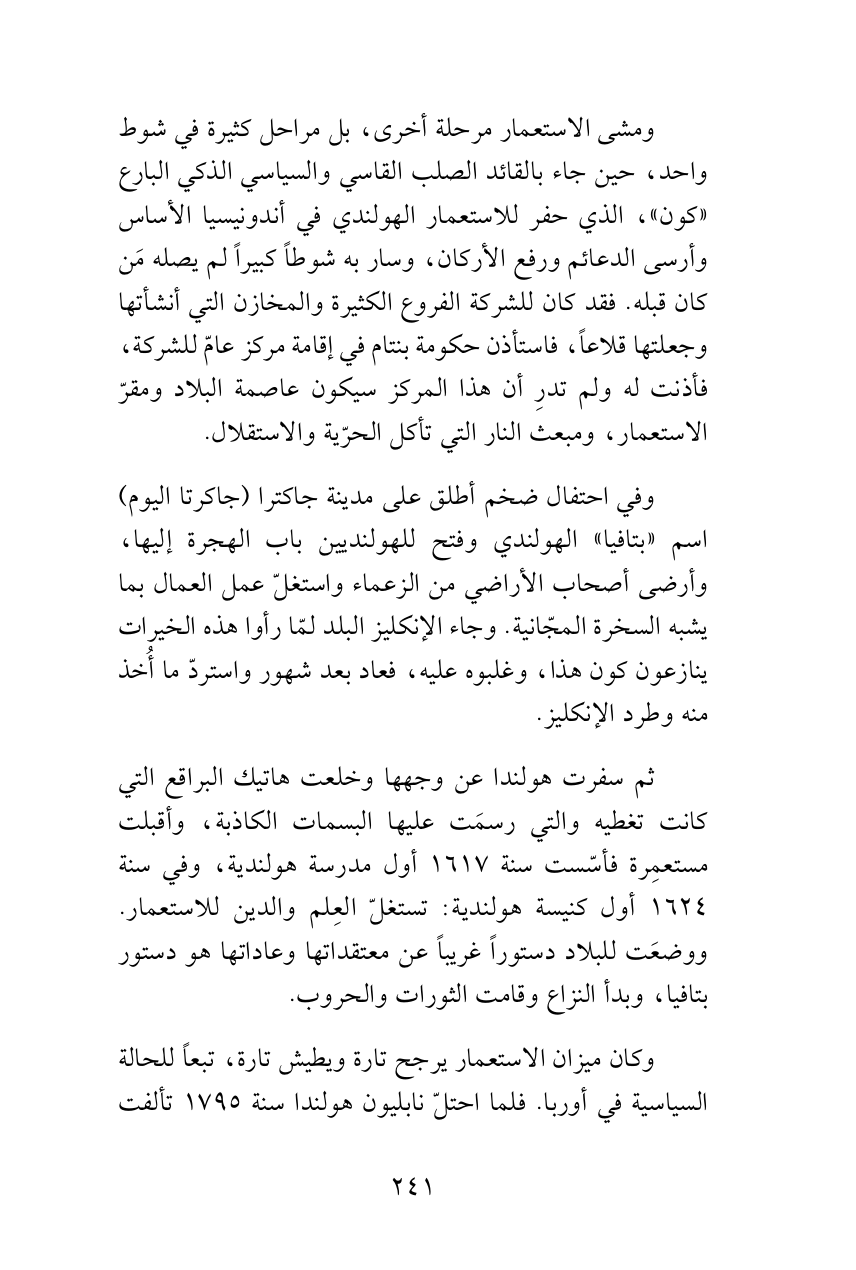 ومشى الاستعمار مرحلة أخرى، بل مراحل كثيرة في شوط واحد، حين جاء بالقائد الصلب القاسي والسياسي الذكي البارع «كون»، الذي حفر للاستعمار الهولندي في أندونيسيا الأساس وأرسى الدعائم ورفع الأركان، وسار به شوطاً كبيراً لم يصله مَن كان قبله. فقد كان للشركة الفروع الكثيرة والمخازن التي أنشأتها وجعلتها قلاعاً، فاستأذن حكومة بنتام في إقامة مركز عامّ للشركة، فأذنت له ولم تدرِ أن هذا المركز سيكون عاصمة البلاد ومقرّ الاستعمار، ومبعث النار التي تأكل الحرّية والاستقلال.

وفي احتفال ضخم أطلق على مدينة جاكترا (جاكرتا اليوم) اسم «بتافيا» الهولندي وفتح للهولنديين باب الهجرة إليها، وأرضى أصحاب الأراضي من الزعماء واستغلّ عمل العمال بما يشبه السخرة المجّانية. وجاء الإنكليز البلد لمّا رأوا هذه الخيرات ينازعون كون هذا، وغلبوه عليه، فعاد بعد شهور واستردّ ما أُخذ منه وطرد الإنكليز.

ثم سفرت هولندا عن وجهها وخلعت هاتيك البراقع التي كانت تغطيه والتي رسمَت عليها البسمات الكاذبة، وأقبلت مستعمِرة فأسّست سنة ١٦١٧ أول مدرسة هولندية، وفي سنة ١٦٢٤ أول كنيسة هولندية: تستغلّ العِلم والدين للاستعمار. ووضعَت للبلاد دستوراً غريباً عن معتقداتها وعاداتها هو دستور بتافيا، وبدأ النزاع وقامت الثورات والحروب.

وكان ميزان الاستعمار يرجح تارة ويطيش تارة، تبعاً للحالة السياسية في أوربا. فلما احتلّ نابليون هولندا سنة ١٧٩٥ تألفت

٢٤١